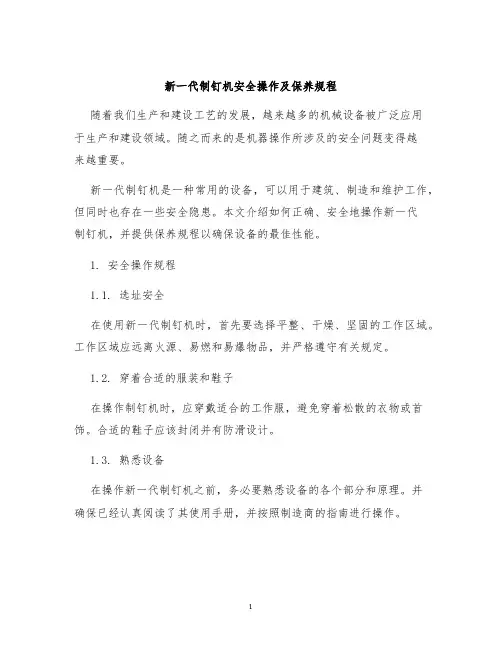 新一代制钉机安全操作及保养规程

随着我们生产和建设工艺的发展，越来越多的机械设备被广泛应用于生产和建设领域。随之而来的是机器操作所涉及的安全问题变得越来越重要。

新一代制钉机是一种常用的设备，可以用于建筑、制造和维护工作，但同时也存在一些安全隐患。本文介绍如何正确、安全地操作新一代制钉机，并提供保养规程以确保设备的最佳性能。

1. 安全操作规程

1.1. 选址安全

在使用新一代制钉机时，首先要选择平整、干燥、坚固的工作区域。工作区域应远离火源、易燃和易爆物品，并严格遵守有关规定。

1.2. 穿着合适的服装和鞋子

在操作制钉机时，应穿戴适合的工作服，避免穿着松散的衣物或首饰。合适的鞋子应该封闭并有防滑设计。

1.3. 熟悉设备

在操作新一代制钉机之前，务必要熟悉设备的各个部分和原理。并确保已经认真阅读了其使用手册，并按照制造商的指南进行操作。

1